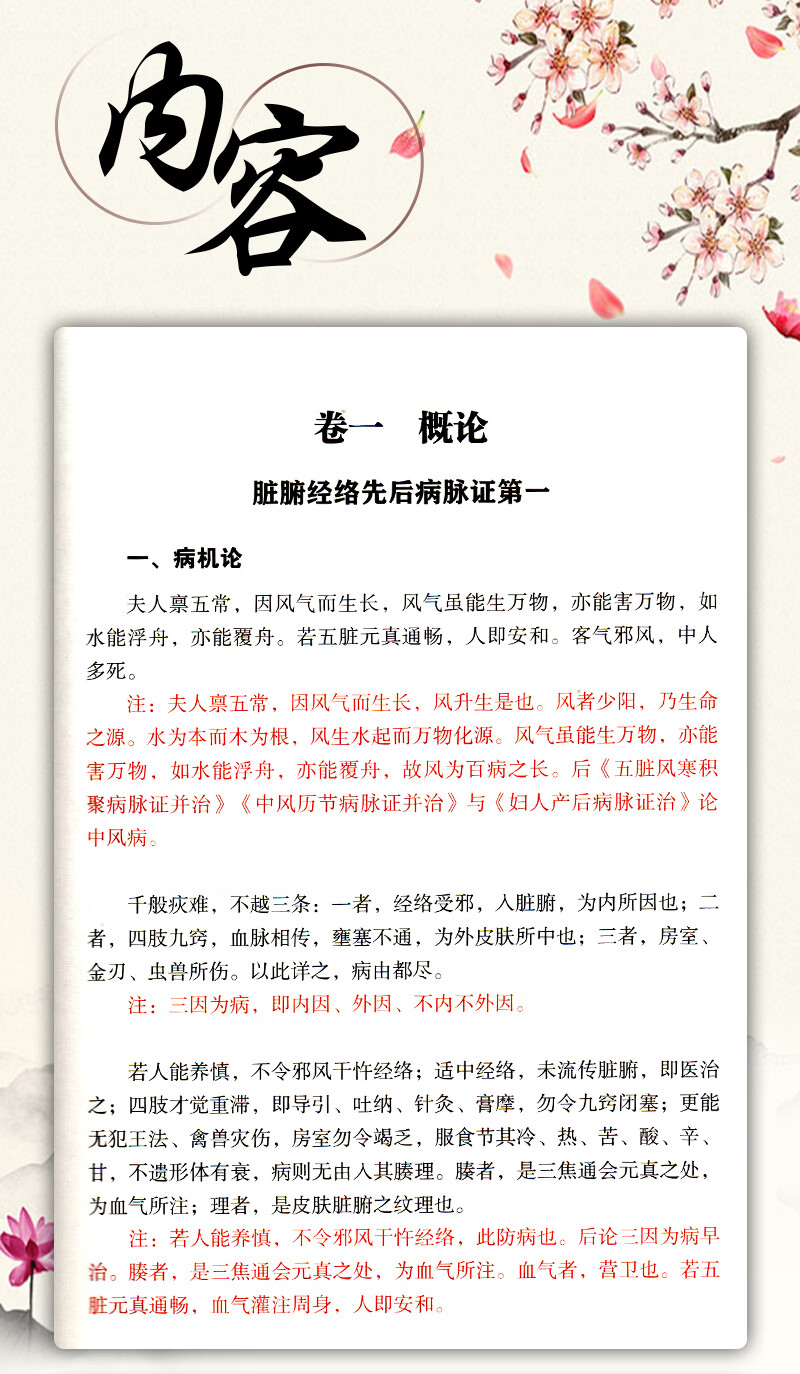 内容

卷一　概论

脏腑经络先后病脉证第一

一、病机论

夫人禀五常，因风气而生长，风气虽能生万物，亦能害万物，如水能浮舟，亦能覆舟。若五脏元真通畅，人即安和。客气邪风，中人多死。

注：夫人禀五常，因风气而生长，风升生是也。风者少阳，乃生命之源。水为本而木为根，风生水起而万物化源。风气虽能生万物，亦能害万物，如水能浮舟，亦能覆舟，故风为百病之长。后《五脏风寒积聚病脉证并治》《中风历节病脉证并治》与《妇人产后病脉证治》论中风病。

千般疢难，不越三条：一者，经络受邪，入脏腑，为内所因也；二者，四肢九窍，血脉相传，壅塞不通，为外皮肤所中也；三者，房室、金刃、虫兽所伤。以此详之，病由都尽。

注：三因为病，即内因、外因、不内不外因。

若人能养慎，不令邪风干忤经络；适中经络，未流传脏腑，即医治之；四肢才觉重滞，即导引、吐纳、针灸、膏摩，勿令九窍闭塞；更能无犯王法、禽兽灾伤，房室勿令竭乏，服食节其冷、热、苦、酸、辛、甘，不遗形体有衰，病则无由入其腠理。腠者，是三焦通会元真之处，为血气所注；理者，是皮肤脏腑之纹理也。

注：若人能养慎，不令邪风干忤经络，此防病也。后论三因为病早治。腠者，是三焦通会元真之处，为血气所注。血气者，营卫也。若五脏元真通畅，血气灌注周身，人即安和。